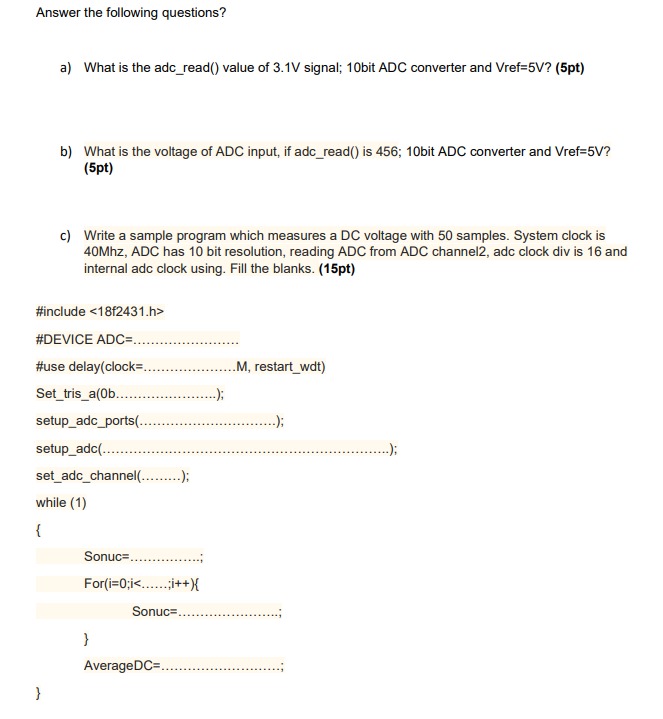 Answer the following questions?

a) What is the adc_read() value of 3.1V signal; 10bit ADC converter and Vref=5V? (5pt)

b) What is the voltage of ADC input, if adc_read() is 456; 10bit ADC converter and Vref=5V? (5pt)

c) Write a sample program which measures a DC voltage with 50 samples. System clock is 40Mhz, ADC has 10 bit resolution, reading ADC from ADC channel2, adc clock div is 16 and internal adc clock using. Fill the blanks. (15pt)

#include <18f2431.h>

#DEVICE ADC=____

#use delay(clock=____M, restart_wdt)

Set_tris_a(0b____);

setup_adc_ports(____);

setup_adc(____);

set_adc_channel(____);

while (1)

{

Sonuc=____;

For(i=0;i<____;i++){

Sonuc=____;

}

AverageDC=____;

}